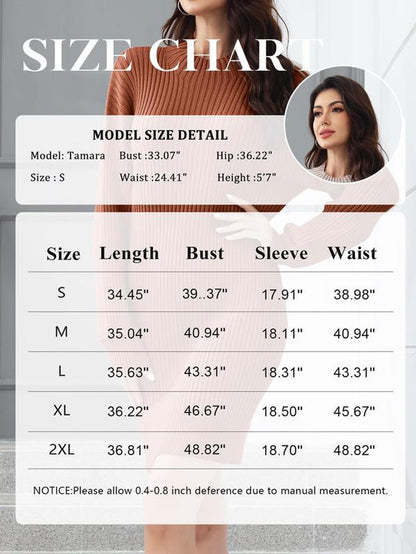 SIZE CHART

MODEL SIZE DETAIL

Model: Tamara Bust :33.07" Hip :36.22"

Size : S Waist :24.41" Height :5'7"

| Size | Length | Bust | Sleeve | Waist |
|---|---|---|---|---|
| S | 34.45" | 39..37" | 17.91" | 38.98" |
| M | 35.04" | 40.94" | 18.11" | 40.94" |
| L | 35.63" | 43.31" | 18.31" | 43.31" |
| XL | 36.22" | 46.67" | 18.50" | 45.67" |
| 2XL | 36.81" | 48.82" | 18.70" | 48.82" |

NOTICE:Please allow 0.4-0.8 inch deference due to manual measurement.